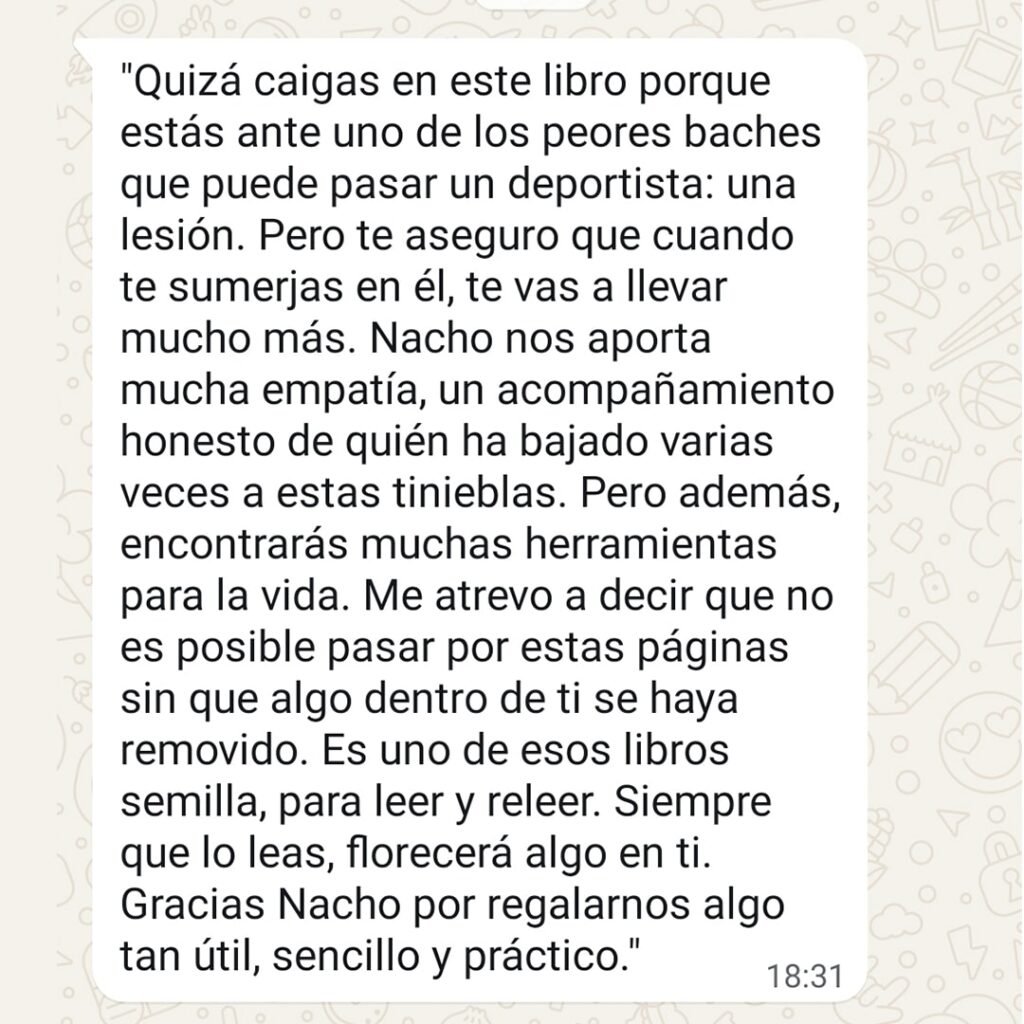 "Quizá caigas en este libro porque estás ante uno de los peores baches que puede pasar un deportista: una lesión. Pero te aseguro que cuando te sumerjas en él, te vas a llevar mucho más. Nacho nos aporta mucha empatía, un acompañamiento honesto de quién ha bajado varias veces a estas tinieblas. Pero además, encontrarás muchas herramientas para la vida. Me atrevo a decir que no es posible pasar por estas páginas sin que algo dentro de ti se haya removido. Es uno de esos libros semilla, para leer y releer. Siempre que lo leas, florecerá algo en ti. Gracias Nacho por regalarnos algo tan útil, sencillo y práctico."

18:31